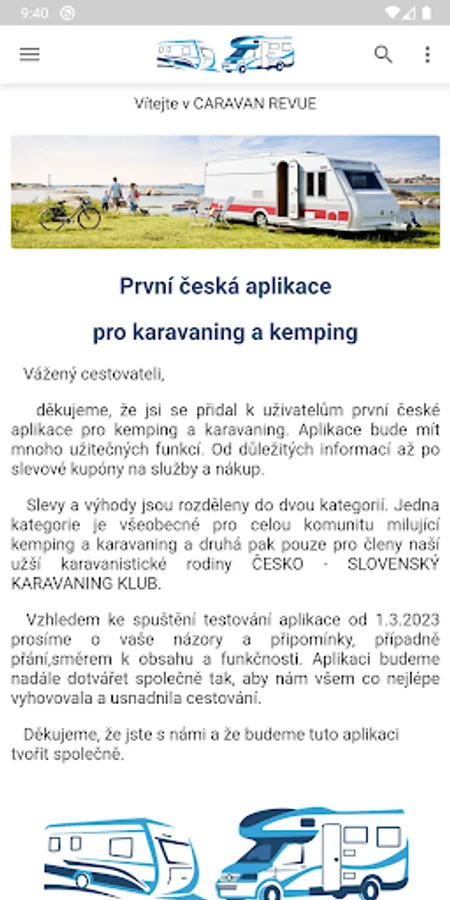 9:40

Vítejte v CARAVAN REVUE

První česká aplikace

pro karavaning a kemping

Vážený cestovateli,

děkujeme, že jsi se přidal k uživatelům první české aplikace pro kemping a karavaning. Aplikace bude mít mnoho užitečných funkcí. Od důležitých informací až po slevové kupóny na služby a nákup.

Slevy a výhody jsou rozděleny do dvou kategorií. Jedna kategorie je všeobecné pro celou komunitu milující kemping a karavaning a druhá pak pouze pro členy naší užší karavanistické rodiny ČESKO - SLOVENSKÝ KARAVANING KLUB.

Vzhledem ke spuštění testování aplikace od 1.3.2023 prosíme o vaše názory a připomínky, případně přání,směrem k obsahu a funkčnosti. Aplikaci budeme nadále dotvářet společně tak, aby nám všem co nejlépe vyhovovala a usnadnila cestování.

Děkujeme, že jste s námi a že budeme tuto aplikaci tvořit společně.